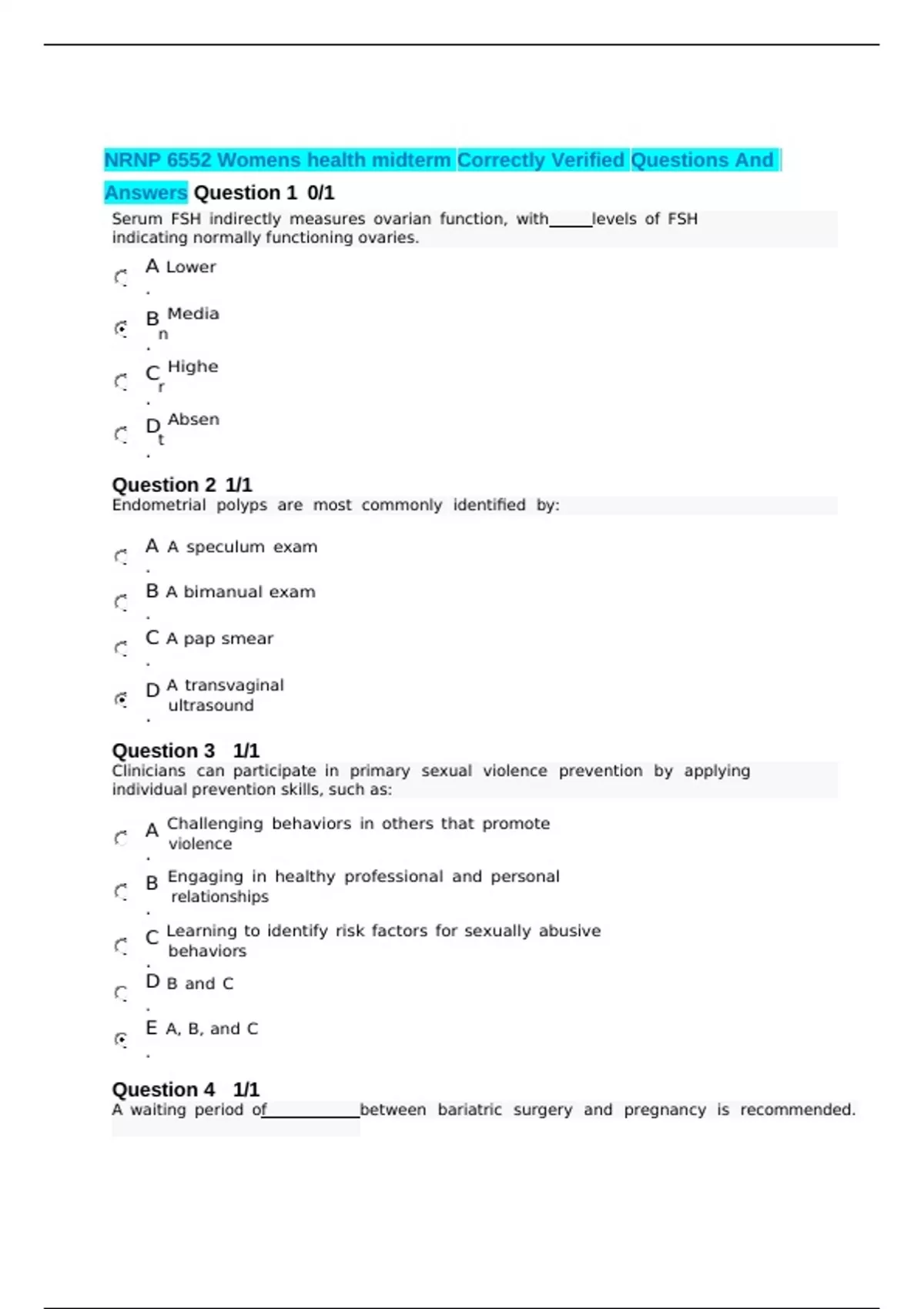 NRNP 6552 Womens health midterm Correctly Verified Questions And Answers Question 1 0/1

Serum FSH indirectly measures ovarian function, with_____levels of FSH indicating normally functioning ovaries.

A. Lower

B. Median

C. Higher

D. Absent

Question 2 1/1

Endometrial polyps are most commonly identified by:

A. A speculum exam

B. A bimanual exam

C. A pap smear

D. A transvaginal ultrasound

Question 3 1/1

Clinicians can participate in primary sexual violence prevention by applying individual prevention skills, such as:

A. Challenging behaviors in others that promote violence

B. Engaging in healthy professional and personal relationships

C. Learning to identify risk factors for sexually abusive behaviors

D. B and C

E. A, B, and C

Question 4 1/1

A waiting period of___________between bariatric surgery and pregnancy is recommended.